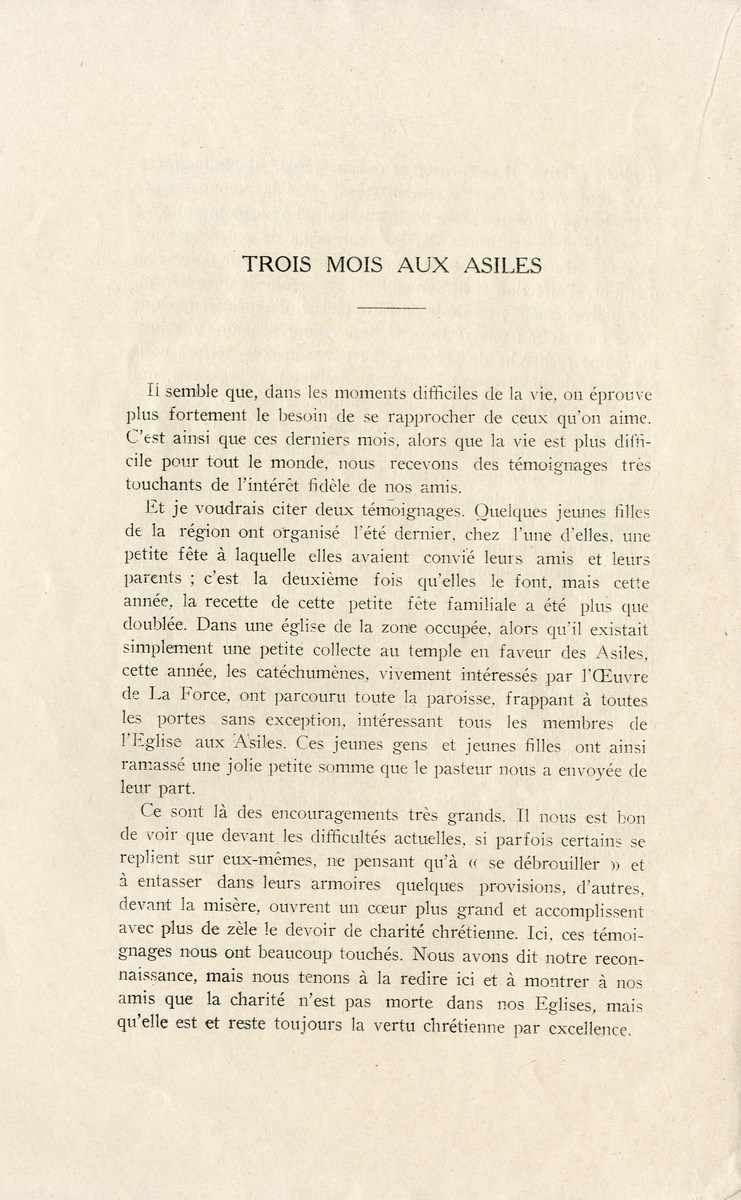 TROIS MOIS AUX ASILES

Il semble que, dans les moments difficiles de la vie, on éprouve plus fortement le besoin de se rapprocher de ceux qu'on aime. C'est ainsi que ces derniers mois, alors que la vie est plus difficile pour tout le monde, nous recevons des témoignages très touchants de l'intérêt fidèle de nos amis.

Et je voudrais citer deux témoignages. Quelques jeunes filles de la région ont organisé l'été dernier, chez l'une d'elles, une petite fête à laquelle elles avaient convié leurs amis et leurs parents ; c'est la deuxième fois qu'elles le font, mais cette année, la recette de cette petite fête familiale a été plus que doublée. Dans une église de la zone occupée, alors qu'il existait simplement une petite collecte au temple en faveur des Asiles, cette année, les catéchumènes, vivement intéressés par l'Œuvre de La Force, ont parcouru toute la paroisse, frappant à toutes les portes sans exception, intéressant tous les membres de l'Eglise aux Asiles. Ces jeunes gens et jeunes filles ont ainsi ramassé une jolie petite somme que le pasteur nous a envoyée de leur part.

Ce sont là des encouragements très grands. Il nous est bon de voir que devant les difficultés actuelles, si parfois certains se replient sur eux-mêmes, ne pensant qu'à « se débrouiller » et à entasser dans leurs armoires quelques provisions, d'autres, devant la misère, ouvrent un cœur plus grand et accomplissent avec plus de zèle le devoir de charité chrétienne. Ici, ces témoignages nous ont beaucoup touchés. Nous avons dit notre reconnaissance, mais nous tenons à la redire ici et à montrer à nos amis que la charité n'est pas morte dans nos Eglises, mais qu'elle est et reste toujours la vertu chrétienne par excellence.